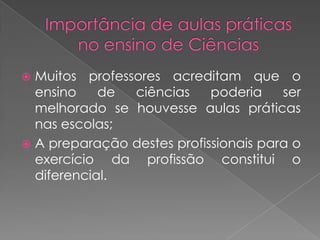 Importância de aulas práticas no ensino de Ciências

Muitos professores acreditam que o ensino de ciências poderia ser melhorado se houvesse aulas práticas nas escolas;

A preparação destes profissionais para o exercício da profissão constitui o diferencial.